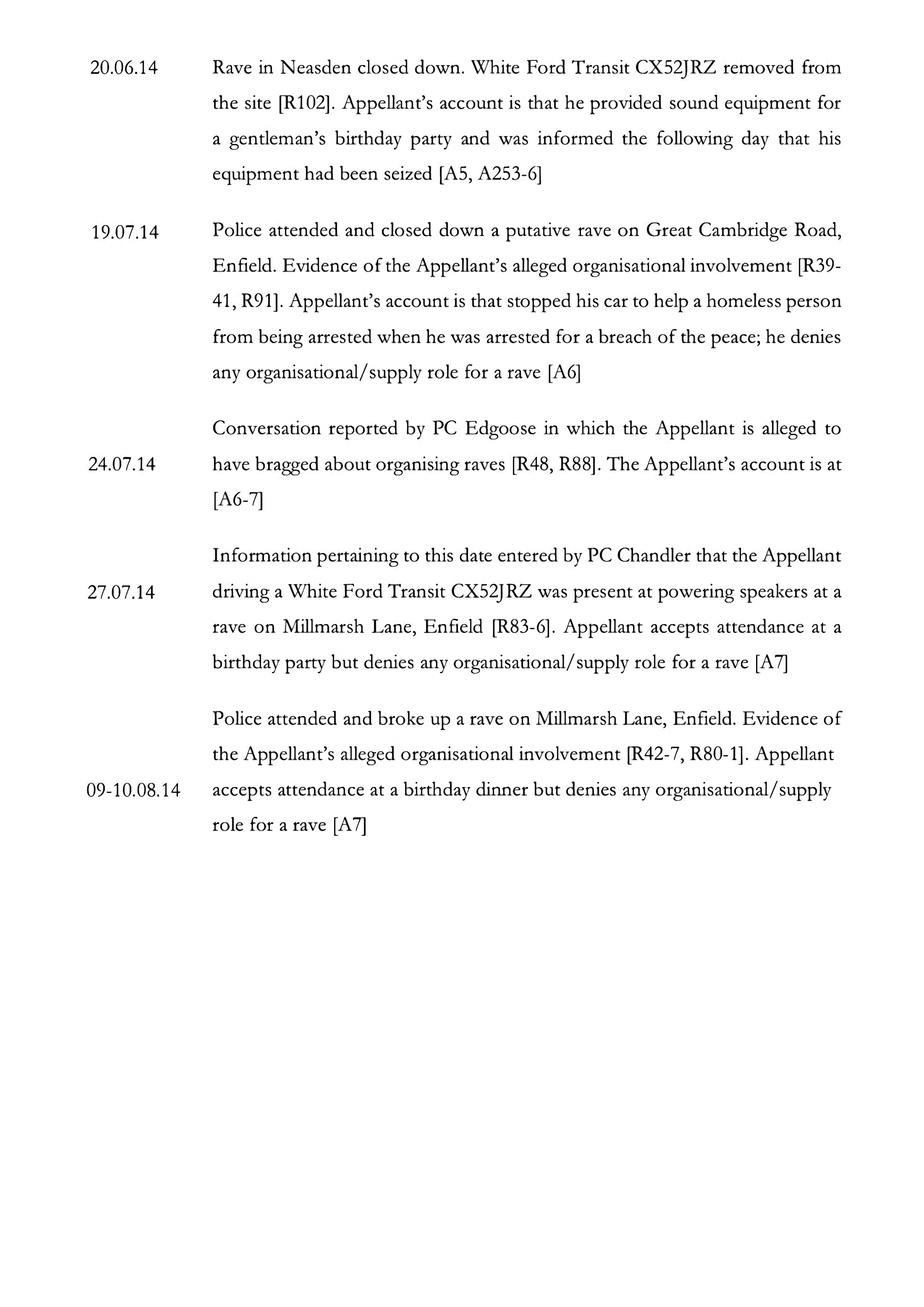 20.06.14 Rave in Neasden closed down. White Ford Transit CX52JRZ removed from the site [R102]. Appellant's account is that he provided sound equipment for a gentleman's birthday party and was informed the following day that his equipment had been seized [A5, A253-6]

19.07.14 Police attended and closed down a putative rave on Great Cambridge Road, Enfield. Evidence of the Appellant's alleged organisational involvement [R39-41, R91]. Appellant's account is that stopped his car to help a homeless person from being arrested when he was arrested for a breach of the peace; he denies any organisational/supply role for a rave [A6]

24.07.14 Conversation reported by PC Edgoose in which the Appellant is alleged to have bragged about organising raves [R48, R88]. The Appellant's account is at [A6-7]

27.07.14 Information pertaining to this date entered by PC Chandler that the Appellant driving a White Ford Transit CX52JRZ was present at powering speakers at a rave on Millmarsh Lane, Enfield [R83-6]. Appellant accepts attendance at a birthday party but denies any organisational/supply role for a rave [A7]

09-10.08.14 Police attended and broke up a rave on Millmarsh Lane, Enfield. Evidence of the Appellant's alleged organisational involvement [R42-7, R80-1]. Appellant accepts attendance at a birthday dinner but denies any organisational/supply role for a rave [A7]